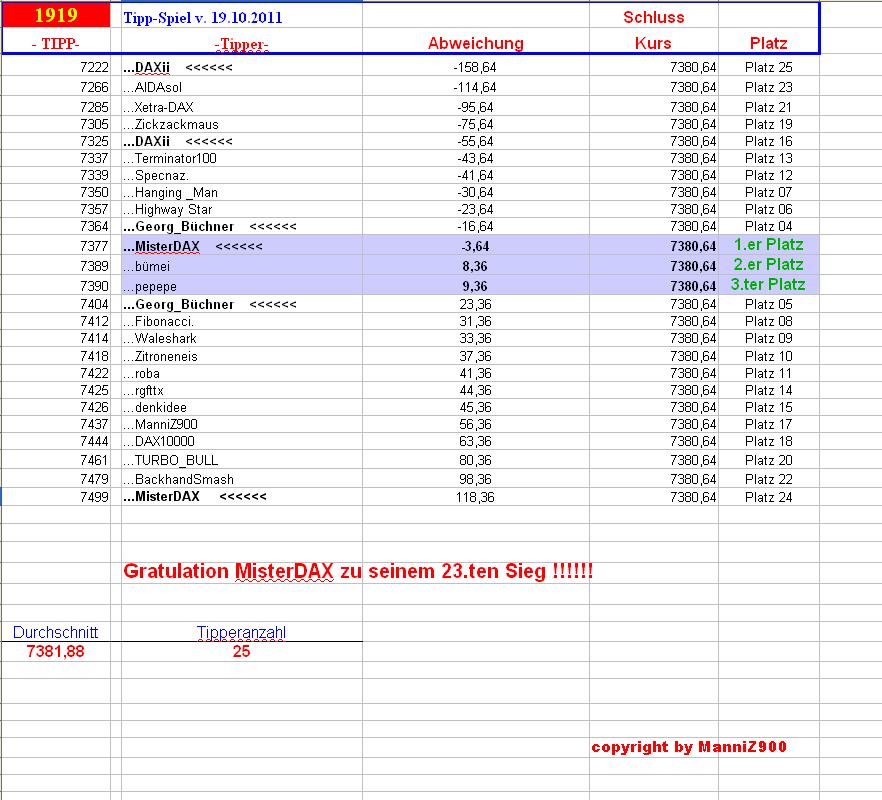 | 1919 | Tipp-Spiel v. 19.10.2011 | | Schluss | |
|---|---|---|---|---|
| - TIPP- | -Tipper- | Abweichung | Kurs | Platz |
| 7222 | ...DAXii <<<<<< | -158,64 | 7380,64 | Platz 25 |
| 7266 | ...AIDAsol | -114,64 | 7380,64 | Platz 23 |
| 7285 | ...Xetra-DAX | -95,64 | 7380,64 | Platz 21 |
| 7305 | ...Zickzackmaus | -75,64 | 7380,64 | Platz 19 |
| 7325 | ...DAXii <<<<<< | -55,64 | 7380,64 | Platz 16 |
| 7337 | ...Terminator100 | -43,64 | 7380,64 | Platz 13 |
| 7339 | ...Specnaz. | -41,64 | 7380,64 | Platz 12 |
| 7350 | ...Hanging _Man | -30,64 | 7380,64 | Platz 07 |
| 7357 | ...Highway Star | -23,64 | 7380,64 | Platz 06 |
| 7364 | ...Georg_Büchner <<<<<< | -16,64 | 7380,64 | Platz 04 |
| 7377 | ...MisterDAX <<<<<< | -3,64 | 7380,64 | 1.er Platz |
| 7389 | ...bümei | 8,36 | 7380,64 | 2.er Platz |
| 7390 | ...pepepe | 9,36 | 7380,64 | 3.ter Platz |
| 7404 | ...Georg_Büchner <<<<<< | 23,36 | 7380,64 | Platz 05 |
| 7412 | ...Fibonacci. | 31,36 | 7380,64 | Platz 08 |
| 7414 | ...Waleshark | 33,36 | 7380,64 | Platz 09 |
| 7418 | ...Zitroneneis | 37,36 | 7380,64 | Platz 10 |
| 7422 | ...roba | 41,36 | 7380,64 | Platz 11 |
| 7425 | ...rgfttx | 44,36 | 7380,64 | Platz 14 |
| 7426 | ...denkidee | 45,36 | 7380,64 | Platz 15 |
| 7437 | ...ManniZ900 | 56,36 | 7380,64 | Platz 17 |
| 7444 | ...DAX10000 | 63,36 | 7380,64 | Platz 18 |
| 7461 | ...TURBO_BULL | 80,36 | 7380,64 | Platz 20 |
| 7479 | ...BackhandSmash | 98,36 | 7380,64 | Platz 22 |
| 7499 | ...MisterDAX <<<<<< | 118,36 | 7380,64 | Platz 24 |

Gratulation MisterDAX zu seinem 23.ten Sieg !!!!!!

| Durchschnitt | Tipperanzahl |
|---|---|
| 7381,88 | 25 |

copyright by ManniZ900